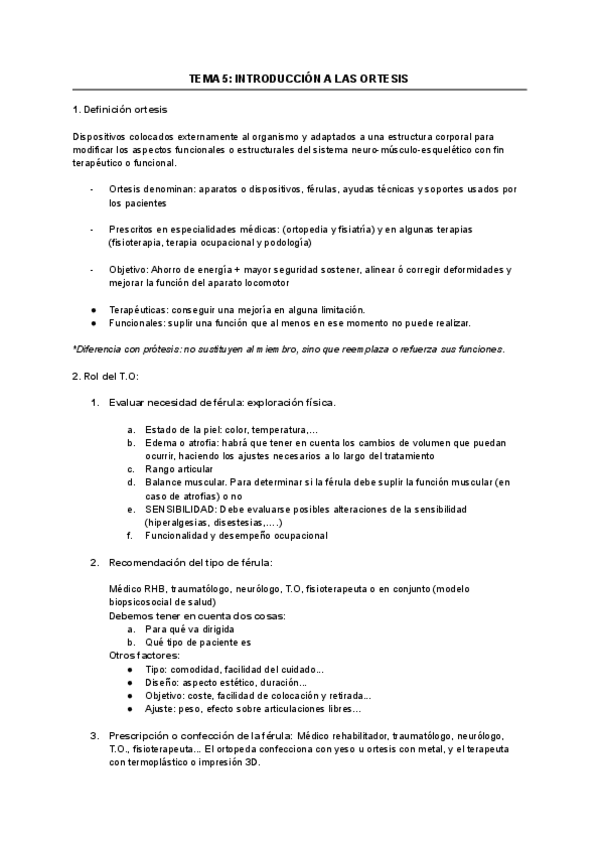 TEMA 5: INTRODUCCIÓN A LAS ORTESIS

1. Definición ortesis

Dispositivos colocados externamente al organismo y adaptados a una estructura corporal para modificar los aspectos funcionales o estructurales del sistema neuro-músculo-esquelético con fin terapéutico o funcional.

- Ortesis denominan: aparatos o dispositivos, férulas, ayudas técnicas y soportes usados por los pacientes

- Prescritos en especialidades médicas: (ortopedia y fisiatría) y en algunas terapias (fisioterapia, terapia ocupacional y podología)

- Objetivo: Ahorro de energía + mayor seguridad sostener, alinear ó corregir deformidades y mejorar la función del aparato locomotor

● Terapéuticas: conseguir una mejoría en alguna limitación.
● Funcionales: suplir una función que al menos en ese momento no puede realizar.

*Diferencia con prótesis: no sustituyen al miembro, sino que reemplaza o refuerza sus funciones.

2. Rol del T.O:

1. Evaluar necesidad de férula: exploración física.

a. Estado de la piel: color, temperatura,...
b. Edema o atrofia: habrá que tener en cuenta los cambios de volumen que puedan ocurrir, haciendo los ajustes necesarios a lo largo del tratamiento
c. Rango articular
d. Balance muscular. Para determinar si la férula debe suplir la función muscular (en caso de atrofias) o no
e. SENSIBILIDAD: Debe evaluarse posibles alteraciones de la sensibilidad (hiperalgesias, disestesias,....)
f. Funcionalidad y desempeño ocupacional

2. Recomendación del tipo de férula:

Médico RHB, traumatólogo, neurólogo, T.O, fisioterapeuta o en conjunto (modelo biopsicosocial de salud)
Debemos tener en cuenta dos cosas:
a. Para qué va dirigida
b. Qué tipo de paciente es
Otros factores:
● Tipo: comodidad, facilidad del cuidado...
● Diseño: aspecto estético, duración...
● Objetivo: coste, facilidad de colocación y retirada...
● Ajuste: peso, efecto sobre articulaciones libres...

3. Prescripción o confección de la férula: Médico rehabilitador, traumatólogo, neurólogo, T.O., fisioterapeuta... El ortopeda confecciona con yeso u ortesis con metal, y el terapeuta con termoplástico o impresión 3D.